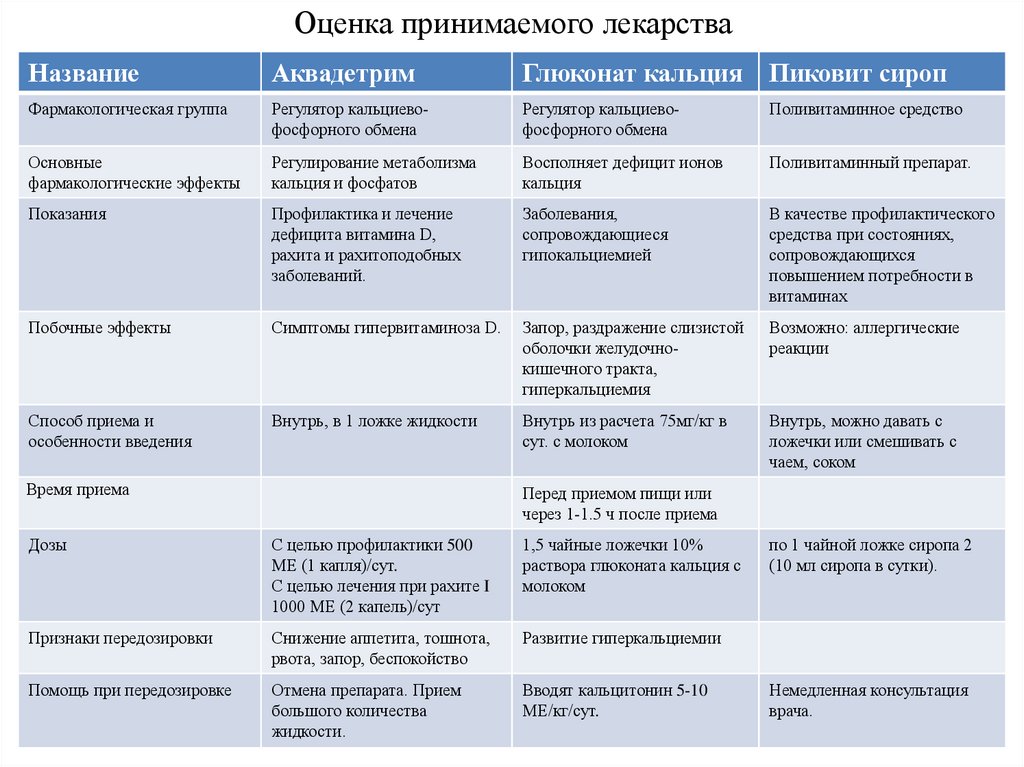 Оценка принимаемого лекарства

| Название | Аквадетрим | Глюконат кальция | Пиковит сироп |
|---|---|---|---|
| Фармакологическая группа | Регулятор кальциево-фосфорного обмена | Регулятор кальциево-фосфорного обмена | Поливитаминное средство |
| Основные фармакологические эффекты | Регулирование метаболизма кальция и фосфатов | Восполняет дефицит ионов кальция | Поливитаминный препарат. |
| Показания | Профилактика и лечение дефицита витамина D, рахита и рахитоподобных заболеваний. | Заболевания, сопровождающиеся гипокальциемией | В качестве профилактического средства при состояниях, сопровождающихся повышением потребности в витаминах |
| Побочные эффекты | Симптомы гипервитаминоза D. | Запор, раздражение слизистой оболочки желудочно-кишечного тракта, гиперкальциемия | Возможно: аллергические реакции |
| Способ приема и особенности введения | Внутрь, в 1 ложке жидкости | Внутрь из расчета 75мг/кг в сут. с молоком | Внутрь, можно давать с ложечки или смешивать с чаем, соком |
| Время приема | | Перед приемом пищи или через 1-1.5 ч после приема | |
| Дозы | С целью профилактики 500 МЕ (1 капля)/сут. С целью лечения при рахите I 1000 МЕ (2 капель)/сут | 1,5 чайные ложечки 10% раствора глюконата кальция с молоком | по 1 чайной ложке сиропа 2 (10 мл сиропа в сутки). |
| Признаки передозировки | Снижение аппетита, тошнота, рвота, запор, беспокойство | Развитие гиперкальциемии | |
| Помощь при передозировке | Отмена препарата. Прием большого количества жидкости. | Вводят кальцитонин 5-10 МЕ/кг/сут. | Немедленная консультация врача. |